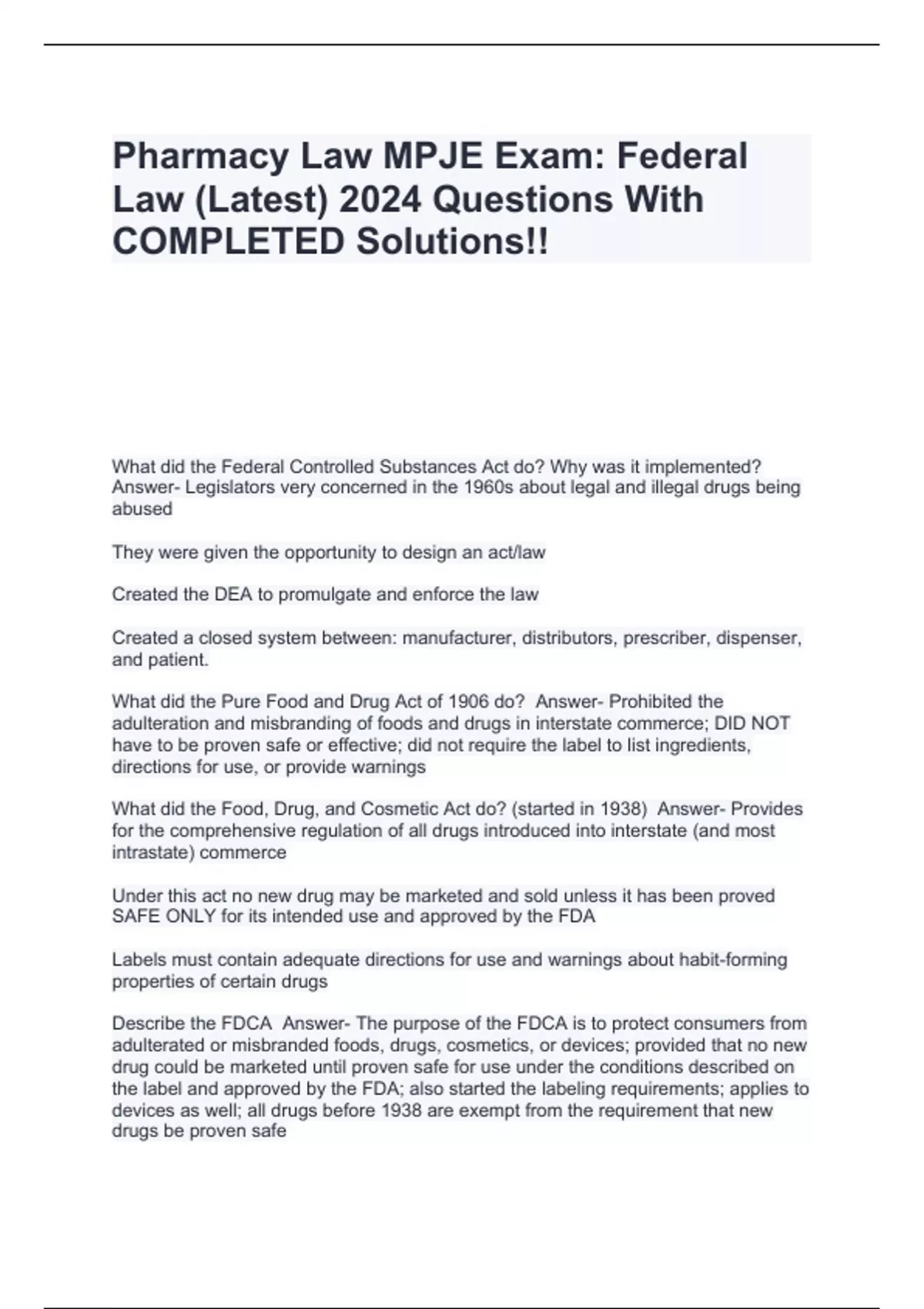 Pharmacy Law MPJE Exam: Federal Law (Latest) 2024 Questions With COMPLETED Solutions!!

What did the Federal Controlled Substances Act do? Why was it implemented? Answer- Legislators very concerned in the 1960s about legal and illegal drugs being abused

They were given the opportunity to design an act/law

Created the DEA to promulgate and enforce the law

Created a closed system between: manufacturer, distributors, prescriber, dispenser, and patient.

What did the Pure Food and Drug Act of 1906 do? Answer- Prohibited the adulteration and misbranding of foods and drugs in interstate commerce; DID NOT have to be proven safe or effective; did not require the label to list ingredients, directions for use, or provide warnings

What did the Food, Drug, and Cosmetic Act do? (started in 1938) Answer- Provides for the comprehensive regulation of all drugs introduced into interstate (and most intrastate) commerce

Under this act no new drug may be marketed and sold unless it has been proved SAFE ONLY for its intended use and approved by the FDA

Labels must contain adequate directions for use and warnings about habit-forming properties of certain drugs

Describe the FDCA Answer- The purpose of the FDCA is to protect consumers from adulterated or misbranded foods, drugs, cosmetics, or devices; provided that no new drug could be marketed until proven safe for use under the conditions described on the label and approved by the FDA; also started the labeling requirements; applies to devices as well; all drugs before 1938 are exempt from the requirement that new drugs be proven safe